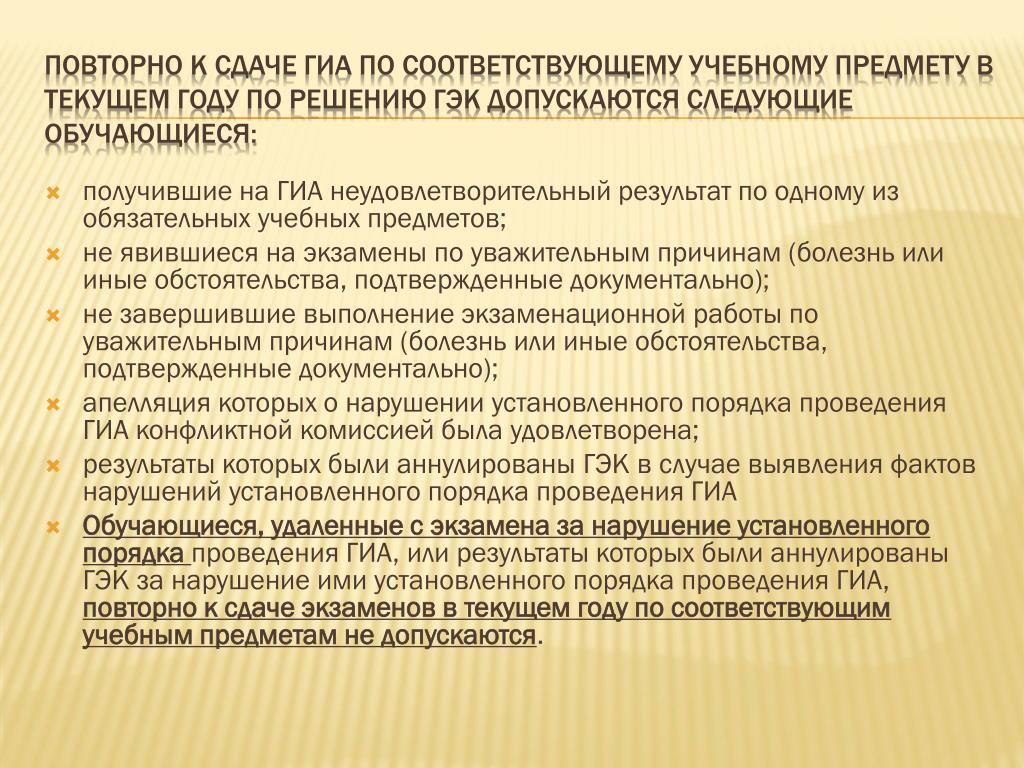 ПОВТОРНО К СДАЧЕ ГИА ПО СООТВЕТСТВУЮЩЕМУ УЧЕБНОМУ ПРЕДМЕТУ В ТЕКУЩЕМ ГОДУ ПО РЕШЕНИЮ ГЭК ДОПУСКАЮТСЯ СЛЕДУЮЩИЕ ОБУЧАЮЩИЕСЯ:

получившие на ГИА неудовлетворительный результат по одному из обязательных учебных предметов;

не явившиеся на экзамены по уважительным причинам (болезнь или иные обстоятельства, подтвержденные документально);

не завершившие выполнение экзаменационной работы по уважительным причинам (болезнь или иные обстоятельства, подтвержденные документально);

апелляция которых о нарушении установленного порядка проведения ГИА конфликтной комиссией была удовлетворена;

результаты которых были аннулированы ГЭК в случае выявления фактов нарушений установленного порядка проведения ГИА

Обучающиеся, удаленные с экзамена за нарушение установленного порядка проведения ГИА, или результаты которых были аннулированы ГЭК за нарушение ими установленного порядка проведения ГИА, повторно к сдаче экзаменов в текущем году по соответствующим учебным предметам не допускаются.